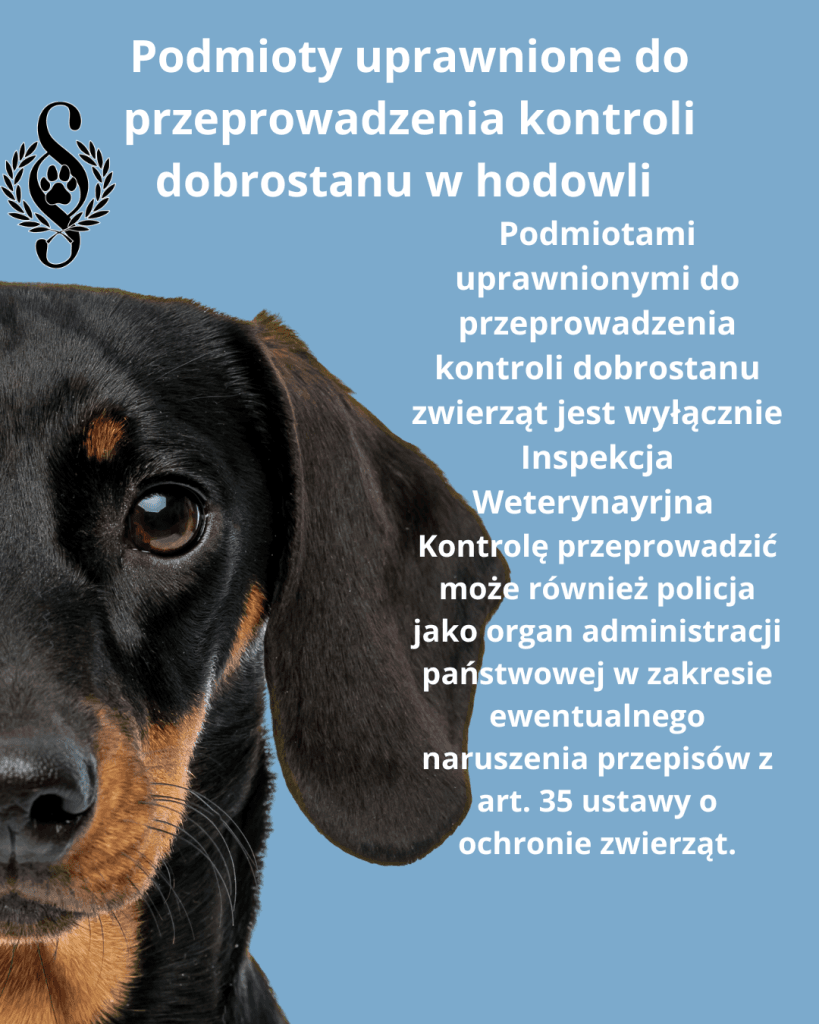 Podmioty uprawnione do przeprowadzenia kontroli dobrostanu w hodowli

Podmiotami uprawnionymi do przeprowadzenia kontroli dobrostanu zwierząt jest wyłącznie Inspekcja Weterynayrjna

Kontrolę przeprowadzić może również policja jako organ administracji państwowej w zakresie ewentualnego naruszenia przepisów z art. 35 ustawy o ochronie zwierząt.